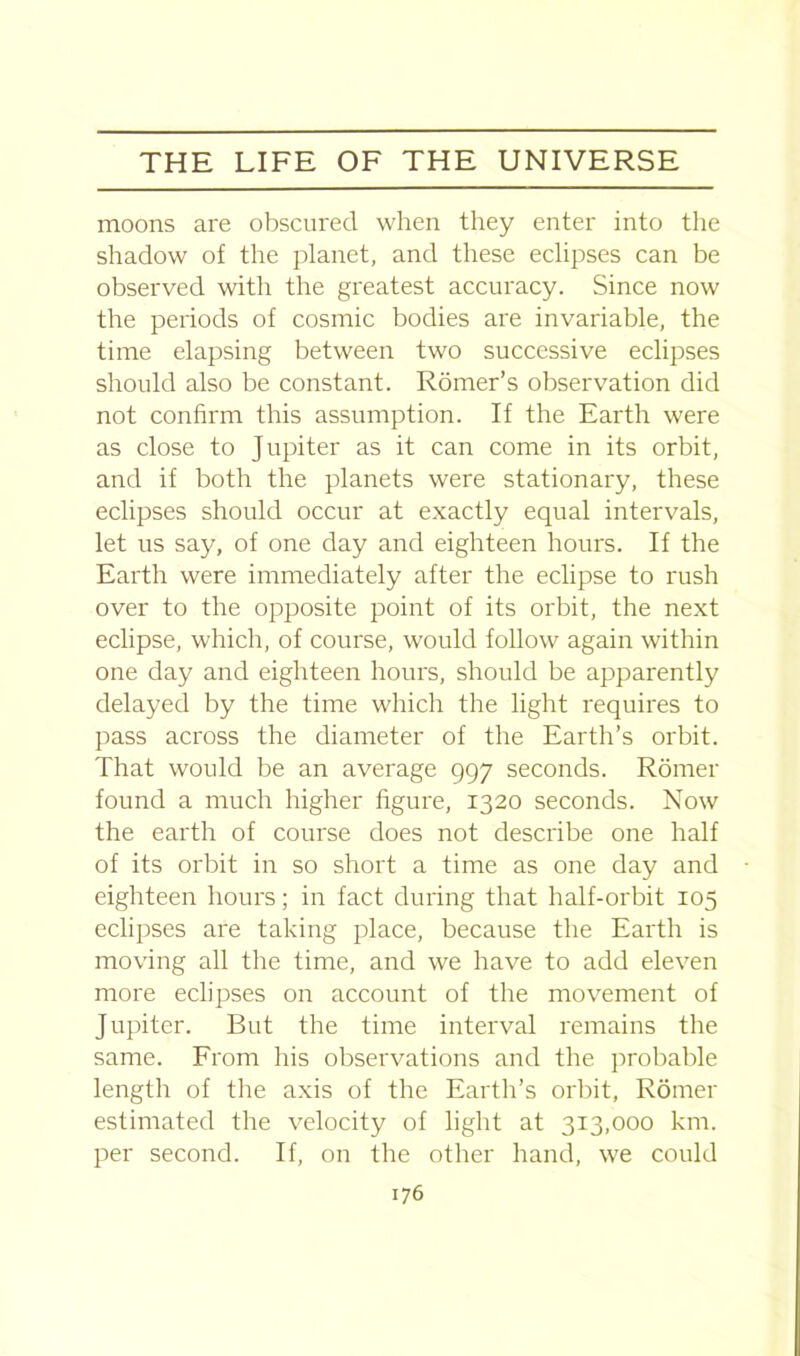 THE LIFE OF THE UNIVERSE

moons are obscured when they enter into the shadow of the planet, and these eclipses can be observed with the greatest accuracy. Since now the periods of cosmic bodies are invariable, the time elapsing between two successive eclipses should also be constant. Römer's observation did not confirm this assumption. If the Earth were as close to Jupiter as it can come in its orbit, and if both the planets were stationary, these eclipses should occur at exactly equal intervals, let us say, of one day and eighteen hours. If the Earth were immediately after the eclipse to rush over to the opposite point of its orbit, the next eclipse, which, of course, would follow again within one day and eighteen hours, should be apparently delayed by the time which the light requires to pass across the diameter of the Earth's orbit. That would be an average 997 seconds. Römer found a much higher figure, 1320 seconds. Now the earth of course does not describe one half of its orbit in so short a time as one day and eighteen hours; in fact during that half-orbit 105 eclipses are taking place, because the Earth is moving all the time, and we have to add eleven more eclipses on account of the movement of Jupiter. But the time interval remains the same. From his observations and the probable length of the axis of the Earth's orbit, Römer estimated the velocity of light at 313,000 km. per second. If, on the other hand, we could

176